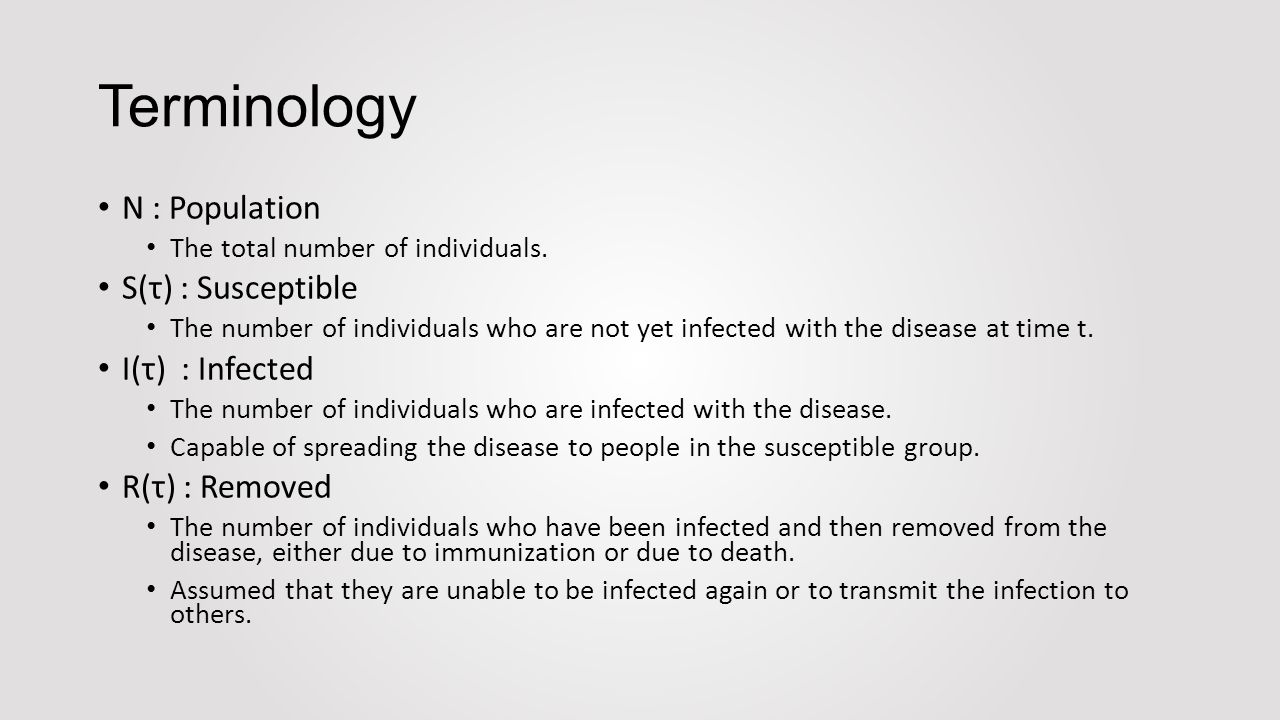 Terminology

• N : Population
  • The total number of individuals.
• S(τ) : Susceptible
  • The number of individuals who are not yet infected with the disease at time t.
• I(τ) : Infected
  • The number of individuals who are infected with the disease.
  • Capable of spreading the disease to people in the susceptible group.
• R(τ) : Removed
  • The number of individuals who have been infected and then removed from the disease, either due to immunization or due to death.
  • Assumed that they are unable to be infected again or to transmit the infection to others.